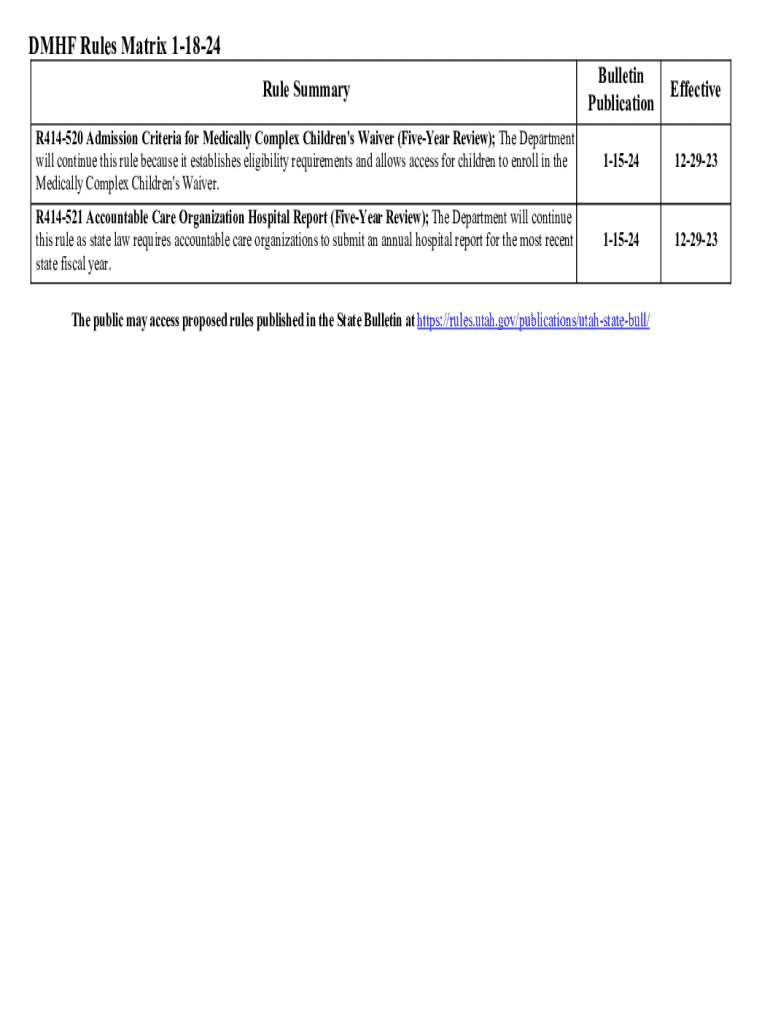 DMHF Rules Matrix 1-18-24

| Rule Summary | Bulletin Publication | Effective |
|---|---|---|
| R414-520 Admission Criteria for Medically Complex Children's Waiver (Five-Year Review); The Department will continue this rule because it establishes eligibility requirements and allows access for children to enroll in the Medically Complex Children's Waiver. | 1-15-24 | 12-29-23 |
| R414-521 Accountable Care Organization Hospital Report (Five-Year Review); The Department will continue this rule as state law requires accountable care organizations to submit an annual hospital report for the most recent state fiscal year. | 1-15-24 | 12-29-23 |

The public may access proposed rules published in the State Bulletin at https://rules.utah.gov/publications/utah-state-bull/